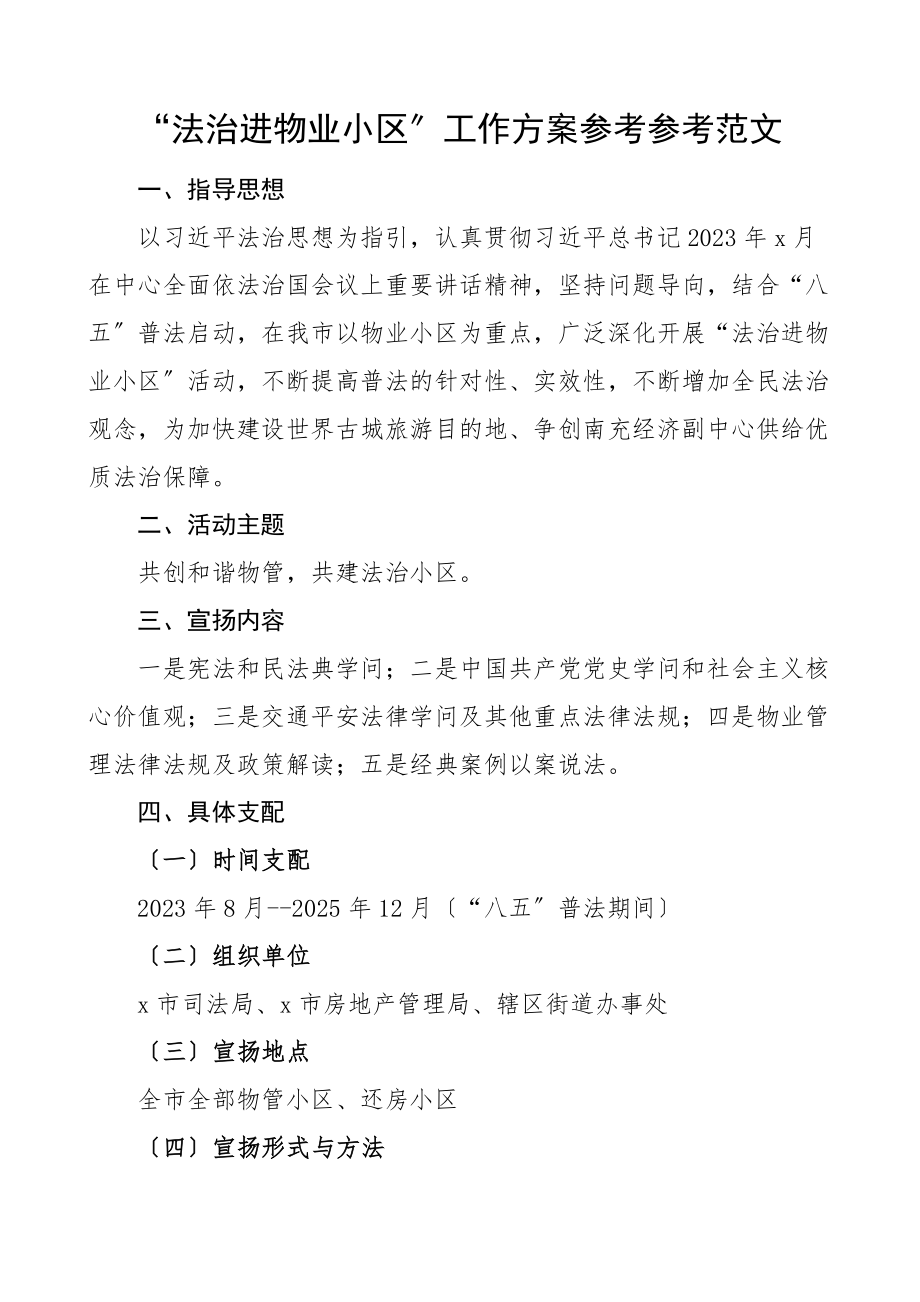 “法治进物业小区”工作方案参考参考范文

一、指导思想

以习近平法治思想为指引，认真贯彻习近平总书记2023年x月在中心全面依法治国会议上重要讲话精神，坚持问题导向，结合“八五”普法启动，在我市以物业小区为重点，广泛深化开展“法治进物业小区”活动，不断提高普法的针对性、实效性，不断增加全民法治观念，为加快建设世界古城旅游目的地、争创南充经济副中心供给优质法治保障。

二、活动主题

共创和谐物管，共建法治小区。

三、宣扬内容

一是宪法和民法典学问；二是中国共产党党史学问和社会主义核心价值观；三是交通平安法律学问及其他重点法律法规；四是物业管理法律法规及政策解读；五是经典案例以案说法。

四、具体支配

〔一〕时间支配

2023年8月--2025年12月〔“八五”普法期间〕

〔二〕组织单位

x市司法局、x市房地产管理局、辖区街道办事处

〔三〕宣扬地点

全市全部物管小区、还房小区

〔四〕宣扬形式与方法